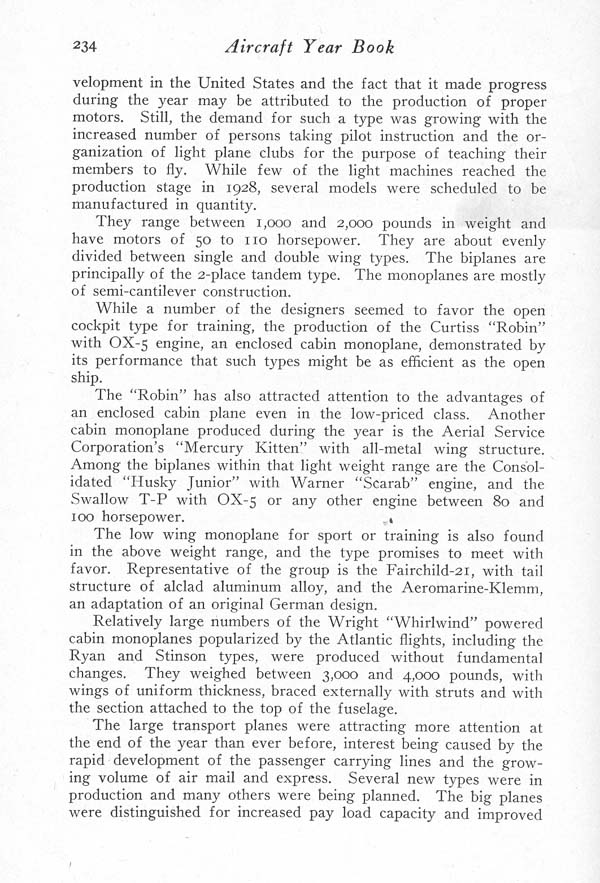 234 Aircraft Year Book

velopment in the United States and the fact that it made progress during the year may be attributed to the production of proper motors. Still, the demand for such a type was growing with the increased number of persons taking pilot instruction and the organization of light plane clubs for the purpose of teaching their members to fly. While few of the light machines reached the production stage in 1928, several models were scheduled to be manufactured in quantity.

They range between 1,000 and 2,000 pounds in weight and have motors of 50 to 110 horsepower. They are about evenly divided between single and double wing types. The biplanes are principally of the 2-place tandem type. The monoplanes are mostly of semi-cantilever construction.

While a number of the designers seemed to favor the open cockpit type for training, the production of the Curtiss "Robin" with OX-5 engine, an enclosed cabin monoplane, demonstrated by its performance that such types might be as efficient as the open ship.

The "Robin" has also attracted attention to the advantages of an enclosed cabin plane even in the low-priced class. Another cabin monoplane produced during the year is the Aerial Service Corporation's "Mercury Kitten" with all-metal wing structure. Among the biplanes within that light weight range are the Consolidated "Husky Junior" with Warner "Scarab" engine, and the Swallow T-P with OX-5 or any other engine between 80 and 100 horsepower.

The low wing monoplane for sport or training is also found in the above weight range, and the type promises to meet with favor. Representative of the group is the Fairchild-21, with tail structure of alclad aluminum alloy, and the Aeromarine-Klemm, an adaptation of an original German design.

Relatively large numbers of the Wright "Whirlwind" powered cabin monoplanes popularized by the Atlantic flights, including the Ryan and Stinson types, were produced without fundamental changes. They weighed between 3,000 and 4,000 pounds, with wings of uniform thickness, braced externally with struts and with the section attached to the top of the fuselage.

The large transport planes were attracting more attention at the end of the year than ever before, interest being caused by the rapid development of the passenger carrying lines and the growing volume of air mail and express. Several new types were in production and many others were being planned. The big planes were distinguished for increased pay load capacity and improved